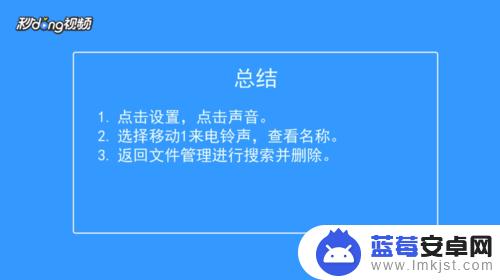 秒dong视频

总结

1. 点击设置，点击声音。
2. 选择移动1来电铃声，查看名称。
3. 返回文件管理进行搜索并删除。

蓝莓安卓网
www.lmkjst.com